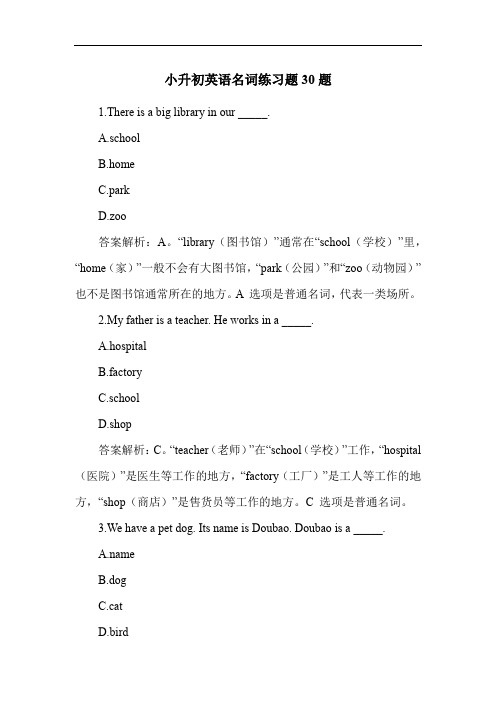 小升初英语名词练习题 30 题

1.There is a big library in our _____.

A.school

B.home

C.park

D.zoo

答案解析：A。“library（图书馆）”通常在“school（学校）”里，“home（家）”一般不会有大图书馆，“park（公园）”和“zoo（动物园）”也不是图书馆通常所在的地方。A 选项是普通名词，代表一类场所。

2.My father is a teacher. He works in a _____.

A.hospital

B.factory

C.school

D.shop

答案解析：C。“teacher（老师）”在“school（学校）”工作，“hospital（医院）”是医生等工作的地方，“factory（工厂）”是工人等工作的地方，“shop（商店）”是售货员等工作的地方。C 选项是普通名词。

3.We have a pet dog. Its name is Doubao. Doubao is a _____.

A.name

B.dog

C.cat

D.bird